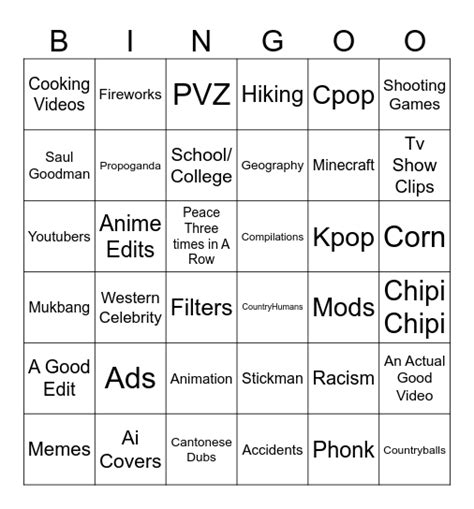 | B | I | N | G | O | O |
|---|---|---|---|---|---|
| Cooking Videos | Fireworks | PVZ | Hiking | Cpop | Shooting Games |
| Saul Goodman | Propoganda | School/ College | Geography | Minecraft | Tv Show Clips |
| Youtubers | Anime Edits | Peace Three times in A Row | Compilations | Kpop | Corn |
| Mukbang | Western Celebrity | Filters | CountryHumans | Mods | Chipi Chipi |
| A Good Edit | Ads | Animation | Stickman | Racism | An Actual Good Video |
| Memes | Ai Covers | Cantonese Dubs | Accidents | Phonk | Countryballs |